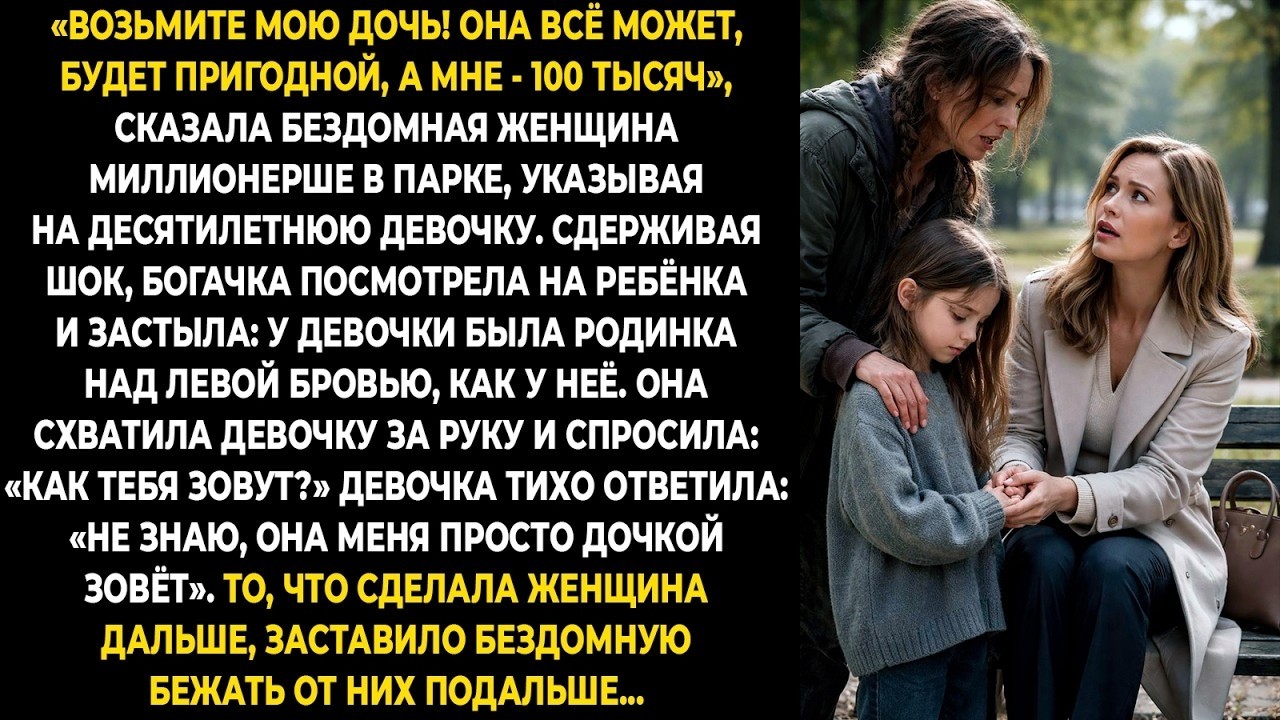 «ВОЗЬМИТЕ МОЮ ДОЧЬ! ОНА ВСЁ МОЖЕТ, БУДЕТ ПРИГОДНОЙ, А МНЕ - 100 ТЫСЯЧ», СКАЗАЛА БЕЗДОМНАЯ ЖЕНЩИНА МИЛЛИОНЕРШЕ В ПАРКЕ, УКАЗЫВАЯ НА ДЕСЯТИЛЕТНЮЮ ДЕВОЧКУ. СДЕРЖИВАЯ ШОК, БОГАЧКА ПОСМОТРЕЛА НА РЕБЁНКА И ЗАСТЫЛА: У ДЕВОЧКИ БЫЛА РОДИНКА НАД ЛЕВОЙ БРОВЬЮ, КАК У НЕЁ. ОНА СХВАТИЛА ДЕВОЧКУ ЗА РУКУ И СПРОСИЛА: «КАК ТЕБЯ ЗОВУТ?» ДЕВОЧКА ТИХО ОТВЕТИЛА: «НЕ ЗНАЮ, ОНА МЕНЯ ПРОСТО ДОЧКОЙ ЗОВЁТ». ТО, ЧТО СДЕЛАЛА ЖЕНЩИНА ДАЛЬШЕ, ЗАСТАВИЛО БЕЗДОМНУЮ БЕЖАТЬ ОТ НИХ ПОДАЛЬШЕ...